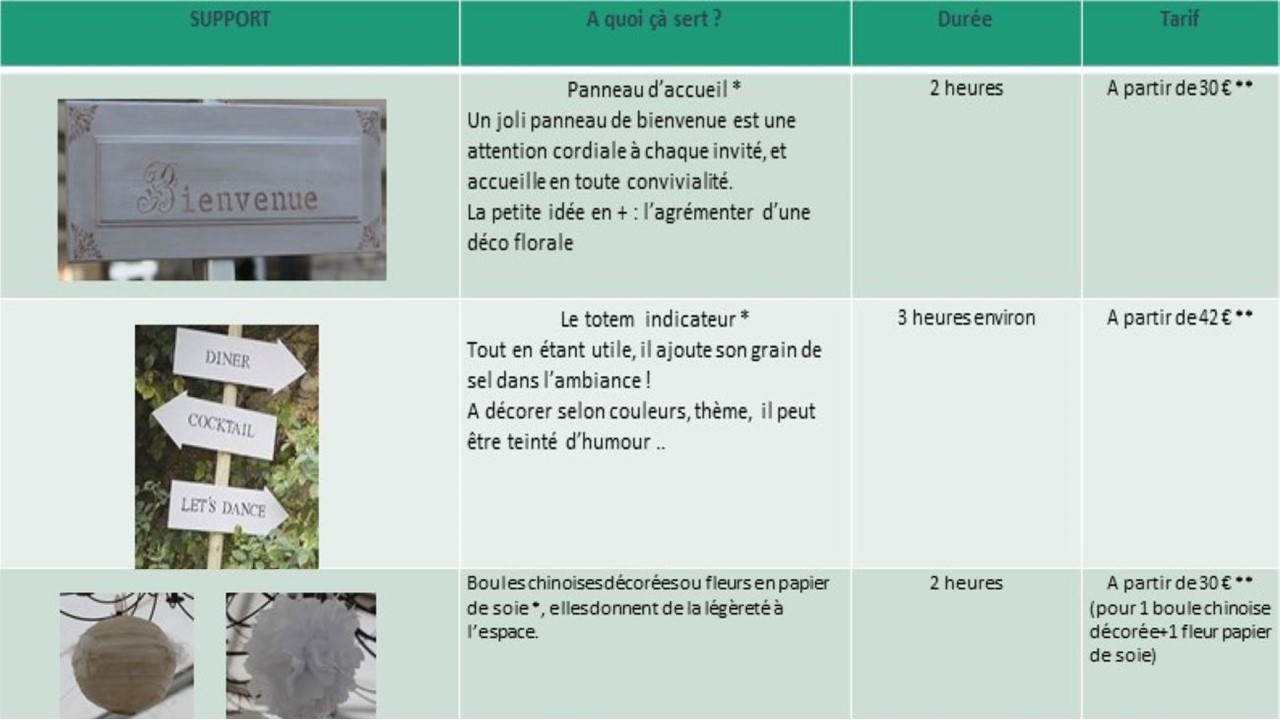 | SUPPORT | A quoi çà sert ? | Durée | Tarif |
|---|---|---|---|
| Bienvenue | Panneau d'accueil * Un joli panneau de bienvenue est une attention cordiale à chaque invité, et accueille en toute convivialité. La petite idée en + : l'agrémenter d'une déco florale | 2 heures | A partir de 30 € ** |
| DINER COCKTAIL LET'S DANCE | Le totem indicateur * Tout en étant utile, il ajoute son grain de sel dans l'ambiance ! A décorer selon couleurs, thème, il peut être teinté d'humour .. | 3 heures environ | A partir de 42 € ** |
| | Boules chinoises décorées ou fleurs en papier de soie *, elles donnent de la légèreté à l'espace. | 2 heures | A partir de 30 € ** (pour 1 boule chinoise décorée+1 fleur papier de soie) |